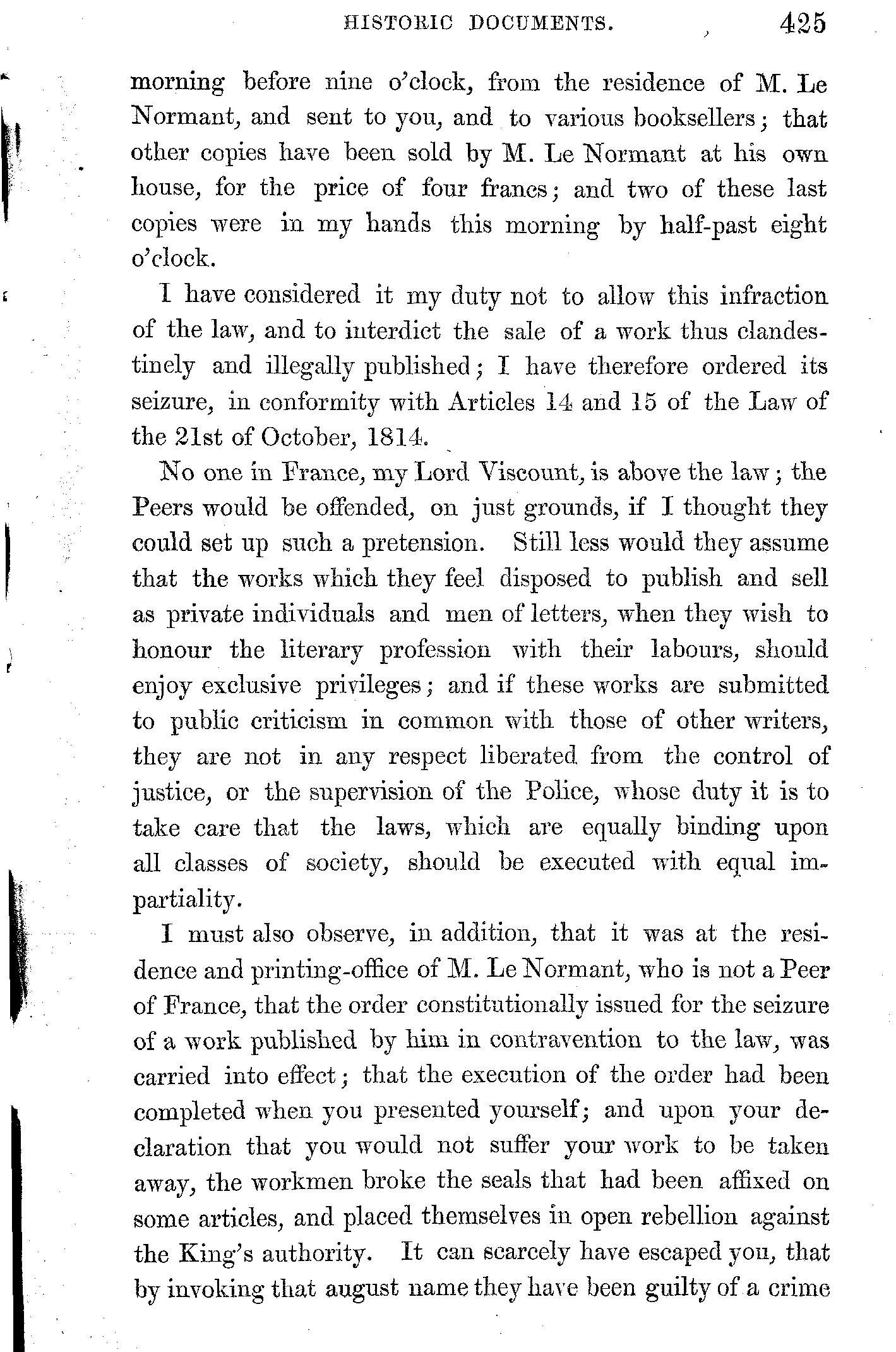 HISTORIC DOCUMENTS. 425

morning before nine o'clock, from the residence of M. Le Normant, and sent to you, and to various booksellers; that other copies have been sold by M. Le Normant at his own house, for the price of four francs; and two of these last copies were in my hands this morning by half-past eight o'clock.

I have considered it my duty not to allow this infraction of the law, and to interdict the sale of a work thus clandestinely and illegally published; I have therefore ordered its seizure, in conformity with Articles 14 and 15 of the Law of the 21st of October, 1814.

No one in France, my Lord Viscount, is above the law; the Peers would be offended, on just grounds, if I thought they could set up such a pretension. Still less would they assume that the works which they feel disposed to publish and sell as private individuals and men of letters, when they wish to honour the literary profession with their labours, should enjoy exclusive privileges; and if these works are submitted to public criticism in common with those of other writers, they are not in any respect liberated from the control of justice, or the supervision of the Police, whose duty it is to take care that the laws, which are equally binding upon all classes of society, should be executed with equal impartiality.

I must also observe, in addition, that it was at the residence and printing-office of M. Le Normant, who is not a Peer of France, that the order constitutionally issued for the seizure of a work published by him in contravention to the law, was carried into effect; that the execution of the order had been completed when you presented yourself; and upon your declaration that you would not suffer your work to be taken away, the workmen broke the seals that had been affixed on some articles, and placed themselves in open rebellion against the King's authority. It can scarcely have escaped you, that by invoking that august name they have been guilty of a crime